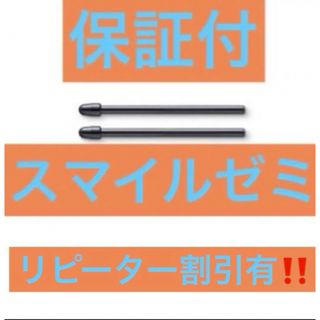 保証付

スマイルゼミ

リピーター割引有‼